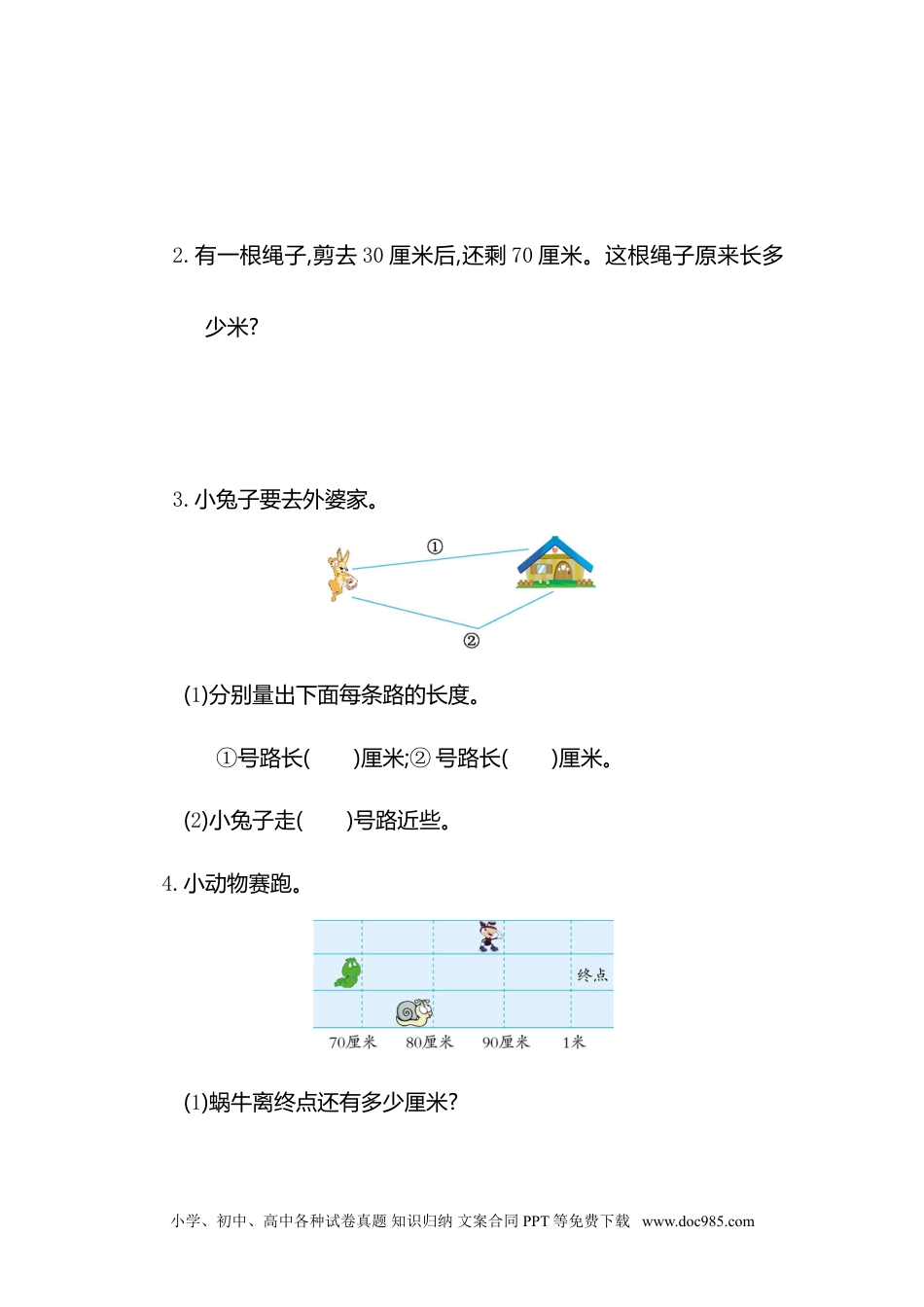 2. 有一根绳子,剪去 30 厘米后,还剩 70 厘米。这根绳子原来长多少米?

3. 小兔子要去外婆家。

①

②

(1)分别量出下面每条路的长度。

①号路长(　　)厘米;② 号路长(　　)厘米。

(2)小兔子走(　　)号路近些。

4. 小动物赛跑。

终点

70厘米　80厘米　90厘米　1米

(1)蜗牛离终点还有多少厘米?

小学、初中、高中各种试卷真题 知识归纳 文案合同 PPT 等免费下载　www.doc985.com